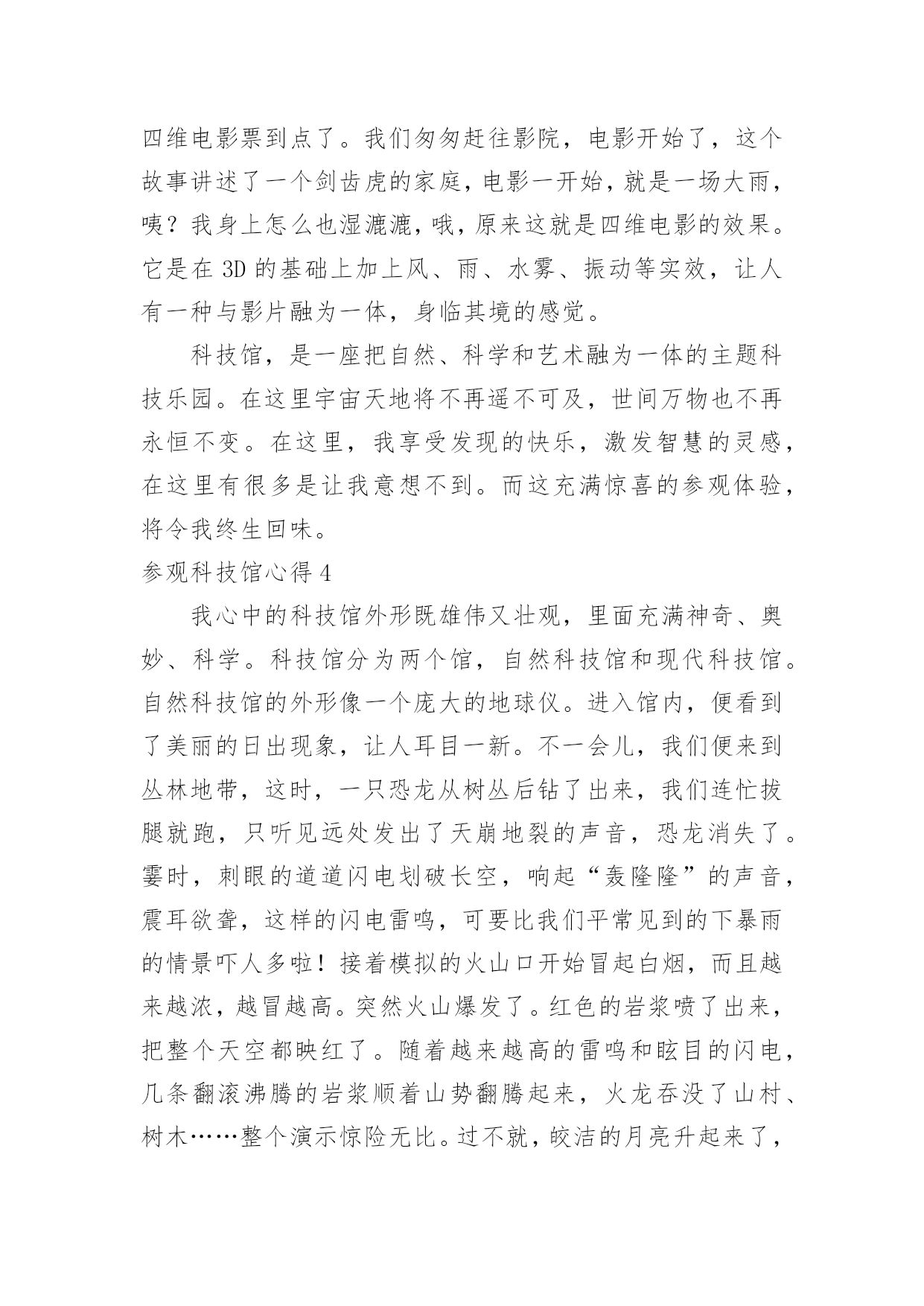 四维电影票到点了。我们匆匆赶往影院，电影开始了，这个故事讲述了一个剑齿虎的家庭，电影一开始，就是一场大雨，咦？我身上怎么也湿漉漉，哦，原来这就是四维电影的效果。它是在 3D 的基础上加上风、雨、水雾、振动等实效，让人有一种与影片融为一体，身临其境的感觉。

科技馆，是一座把自然、科学和艺术融为一体的主题科技乐园。在这里宇宙天地将不再遥不可及，世间万物也不再永恒不变。在这里，我享受发现的快乐，激发智慧的灵感，在这里有很多是让我意想不到。而这充满惊喜的参观体验，将令我终生回味。

参观科技馆心得 4

我心中的科技馆外形既雄伟又壮观，里面充满神奇、奥妙、科学。科技馆分为两个馆，自然科技馆和现代科技馆。自然科技馆的外形像一个庞大的地球仪。进入馆内，便看到了美丽的日出现象，让人耳目一新。不一会儿，我们便来到丛林地带，这时，一只恐龙从树丛后钻了出来，我们连忙拔腿就跑，只听见远处发出了天崩地裂的声音，恐龙消失了。霎时，刺眼的道道闪电划破长空，响起“轰隆隆”的声音，震耳欲聋，这样的闪电雷鸣，可要比我们平常见到的下暴雨的情景吓人多啦！接着模拟的火山口开始冒起白烟，而且越来越浓，越冒越高。突然火山爆发了。红色的岩浆喷了出来，把整个天空都映红了。随着越来越高的雷鸣和眩目的闪电，几条翻滚沸腾的岩浆顺着山势翻腾起来，火龙吞没了山村、树木……整个演示惊险无比。过不就，皎洁的月亮升起来了，